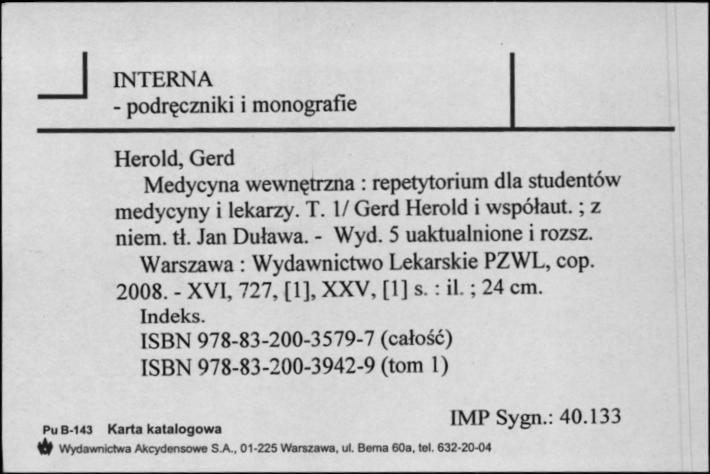 INTERNA
- podręczniki i monografie

Herold, Gerd
Medycyna wewnętrzna : repetytorium dla studentów medycyny i lekarzy. T. 1/ Gerd Herold i współaut. ; z niem. tł. Jan Duława. - Wyd. 5 uaktualnione i rozsz.
Warszawa : Wydawnictwo Lekarskie PZWL, cop. 2008. - XVI, 727, [1], XXV, [1] s. : il. ; 24 cm.
Indeks.
ISBN 978-83-200-3579-7 (całość)
ISBN 978-83-200-3942-9 (tom 1)

IMP Sygn.: 40.133

Pu B-143 Karta katalogowa
Wydawnictwa Akcydensowe S.A., 01-225 Warszawa, ul. Bema 60a, tel. 632-20-04